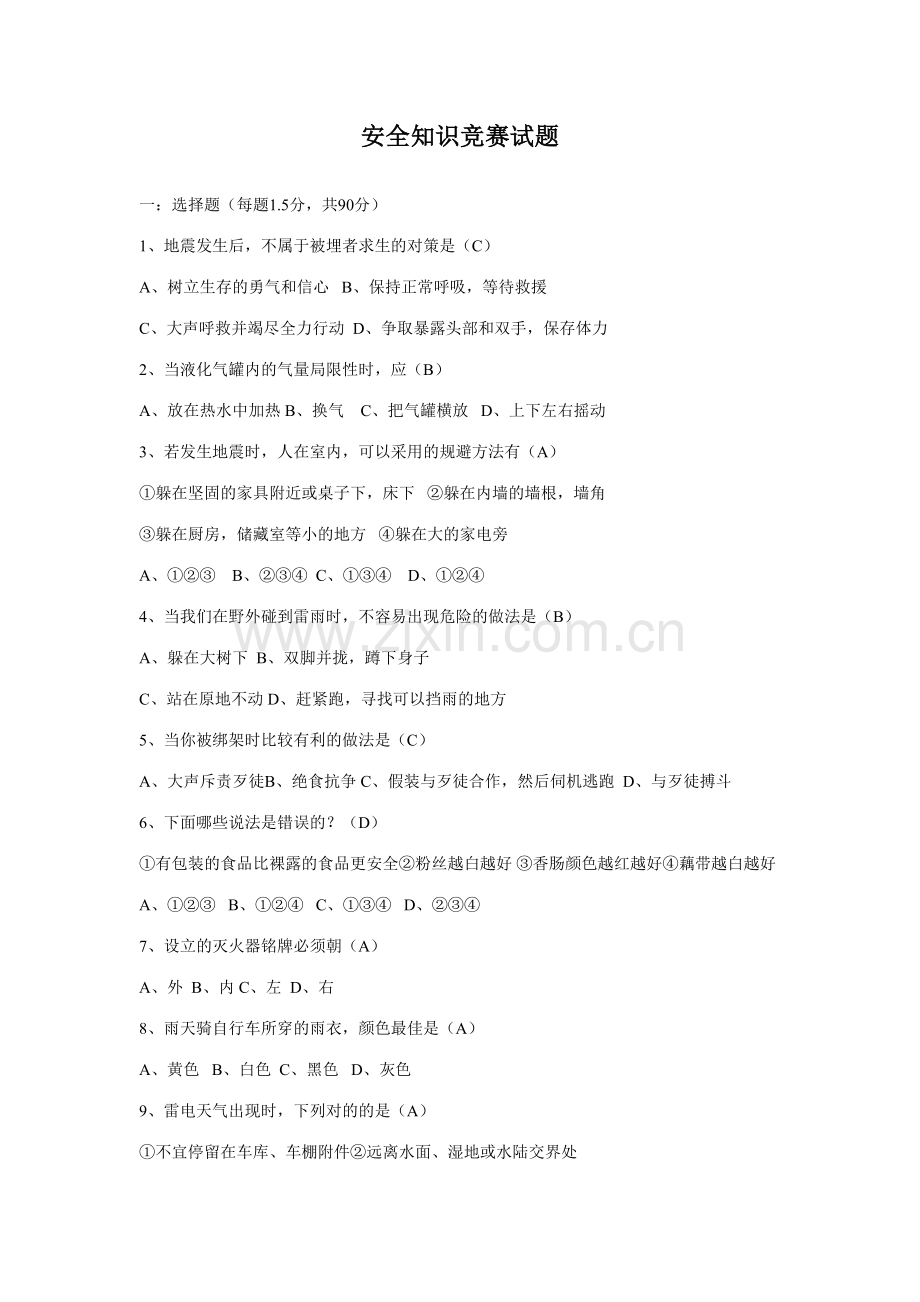 安全知识竞赛试题

一：选择题（每题1.5分，共90分）

1、地震发生后，不属于被埋者求生的对策是（C）

A、树立生存的勇气和信心 B、保持正常呼吸，等待救援

C、大声呼救并竭尽全力行动 D、争取暴露头部和双手，保存体力

2、当液化气罐内的气量局限性时，应（B）

A、放在热水中加热 B、换气 C、把气罐横放 D、上下左右摇动

3、若发生地震时，人在室内，可以采用的规避方法有（A）

①躲在坚固的家具附近或桌子下，床下 ②躲在内墙的墙根，墙角

③躲在厨房，储藏室等小的地方 ④躲在大的家电旁

A、①②③ B、②③④ C、①③④ D、①②④

4、当我们在野外碰到雷雨时，不容易出现危险的做法是（B）

A、躲在大树下 B、双脚并拢，蹲下身子

C、站在原地不动 D、赶紧跑，寻找可以挡雨的地方

5、当你被绑架时比较有利的做法是（C）

A、大声斥责歹徒B、绝食抗争 C、假装与歹徒合作，然后伺机逃跑 D、与歹徒搏斗

6、下面哪些说法是错误的？（D）

①有包装的食品比裸露的食品更安全②粉丝越白越好 ③香肠颜色越红越好④藕带越白越好

A、①②③ B、①②④ C、①③④ D、②③④

7、设立的灭火器铭牌必须朝（A）

A、外 B、内 C、左 D、右

8、雨天骑自行车所穿的雨衣，颜色最佳是（A）

A、黄色 B、白色 C、黑色 D、灰色

9、雷电天气出现时，下列对的的是（A）

①不宜停留在车库、车棚附件②远离水面、湿地或水陆交界处

www.zixin.com.cn